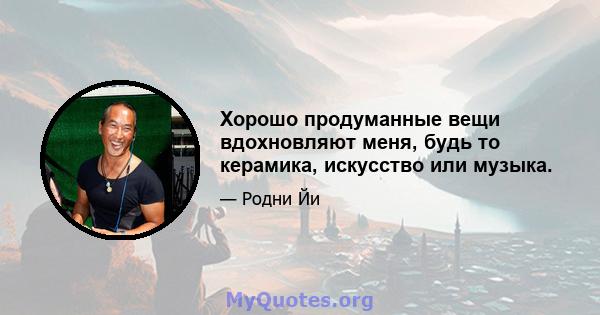 Хорошо продуманные вещи вдохновляют меня, будь то керамика, искусство или музыка.

— Родни Йи

MyQuotes.org